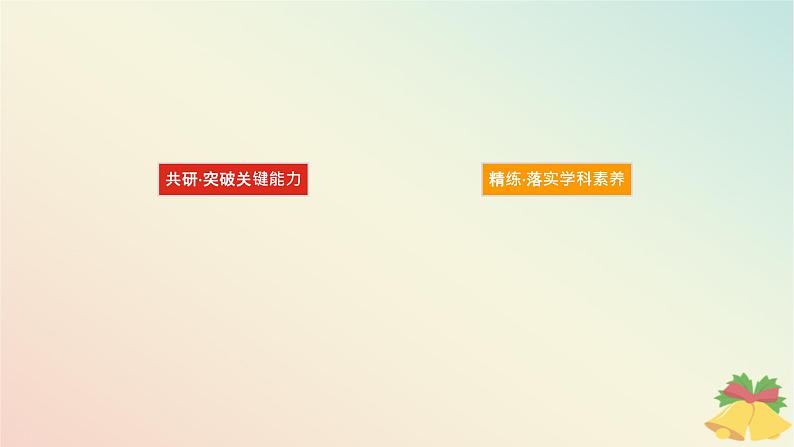 共研·突破关键能力

精练·落实学科素养